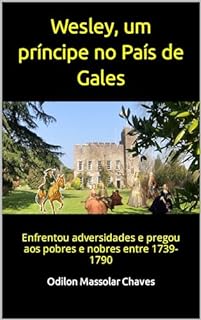 Wesley, um príncipe no País de Gales

Enfrentou adversidades e pregou aos pobres e nobres entre 1739-1790

Odilon Massolar Chaves